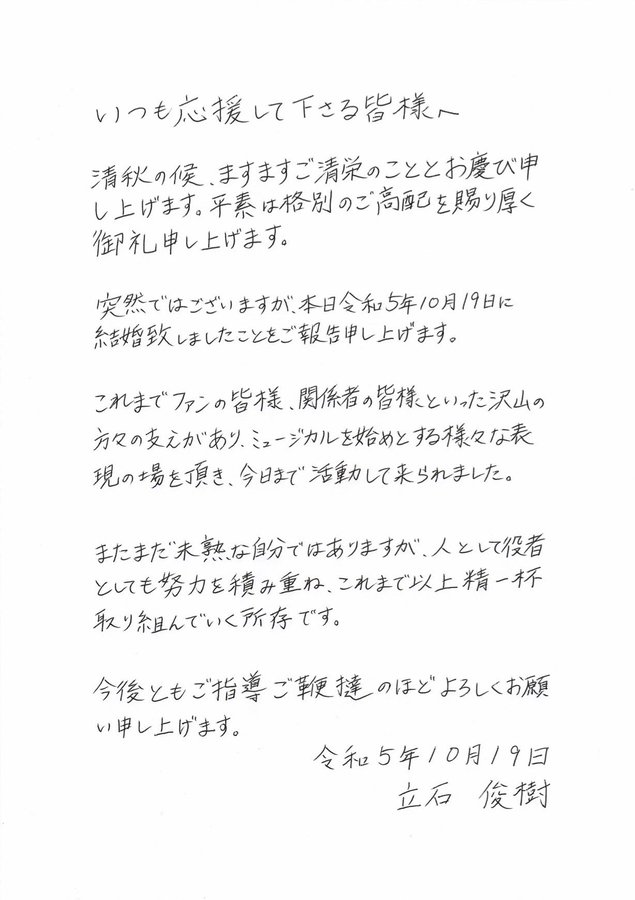 いつも応援して下さる皆様へ

清秋の候、ますますご清栄のこととお慶び申し上げます。平素は格別のご高配を賜り厚く御礼申し上げます。

突然ではございますが、本日令和5年10月19日に結婚致しましたことをご報告申し上げます。

これまでファンの皆様、関係者の皆様といった沢山の方々の支えがあり、ミュージカルを始めとする様々な表現の場を頂き、今日まで活動して来られました。

まだまだ未熟な自分ではありますが、人として役者としても努力を積み重ね、これまで以上精一杯取り組んでいく所存です。

今後ともご指導ご鞭撻のほどよろしくお願い申し上げます。

令和5年10月19日
立石 俊樹